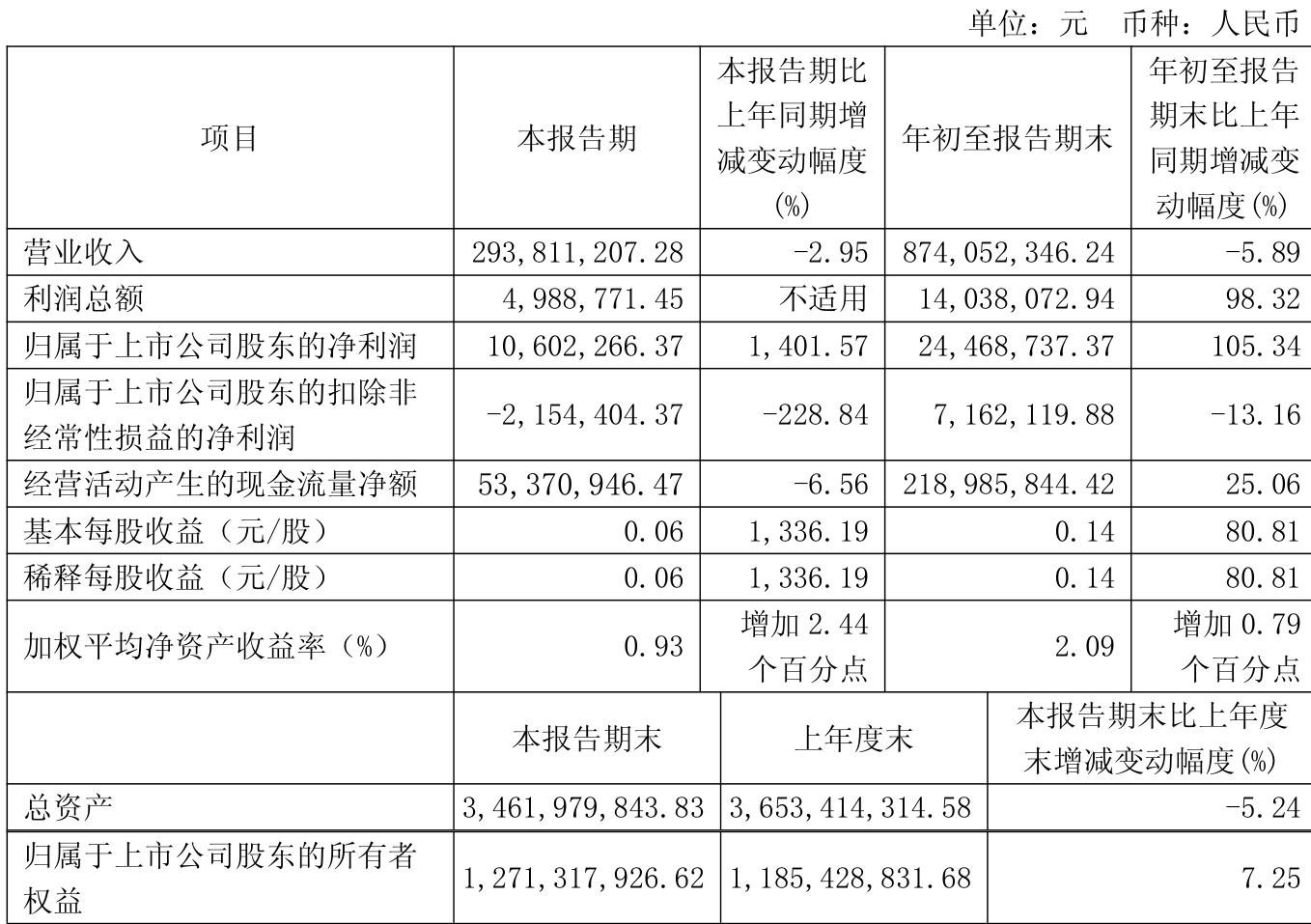 单位：元　币种：人民币

| 项目 | 本报告期 | 本报告期比上年同期增减变动幅度(%) | 年初至报告期末 | 年初至报告期末比上年同期增减变动幅度(%) |
|---|---|---|---|---|
| 营业收入 | 293,811,207.28 | -2.95 | 874,052,346.24 | -5.89 |
| 利润总额 | 4,988,771.45 | 不适用 | 14,038,072.94 | 98.32 |
| 归属于上市公司股东的净利润 | 10,602,266.37 | 1,401.57 | 24,468,737.37 | 105.34 |
| 归属于上市公司股东的扣除非经常性损益的净利润 | -2,154,404.37 | -228.84 | 7,162,119.88 | -13.16 |
| 经营活动产生的现金流量净额 | 53,370,946.47 | -6.56 | 218,985,844.42 | 25.06 |
| 基本每股收益（元/股） | 0.06 | 1,336.19 | 0.14 | 80.81 |
| 稀释每股收益（元/股） | 0.06 | 1,336.19 | 0.14 | 80.81 |
| 加权平均净资产收益率（%） | 0.93 | 增加 2.44 个百分点 | 2.09 | 增加 0.79 个百分点 |

|  | 本报告期末 | 上年度末 | 本报告期末比上年度末增减变动幅度(%) |
|---|---|---|---|
| 总资产 | 3,461,979,843.83 | 3,653,414,314.58 | -5.24 |
| 归属于上市公司股东的所有者权益 | 1,271,317,926.62 | 1,185,428,831.68 | 7.25 |